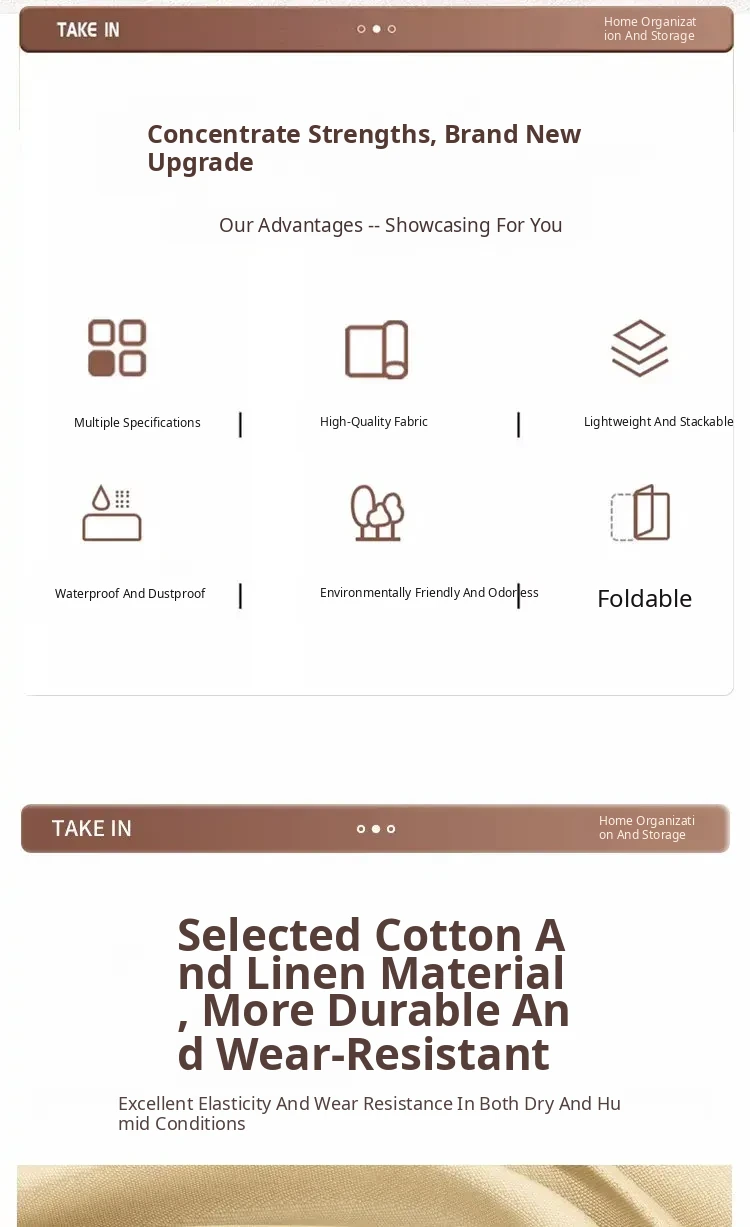 TAKE IN

Home Organization And Storage

Concentrate Strengths, Brand New Upgrade

Our Advantages -- Showcasing For You

Multiple Specifications

High-Quality Fabric

Lightweight And Stackable

Waterproof And Dustproof

Environmentally Friendly And Odorless

Foldable

TAKE IN

Home Organization And Storage

Selected Cotton And Linen Material, More Durable And Wear-Resistant

Excellent Elasticity And Wear Resistance In Both Dry And Humid Conditions